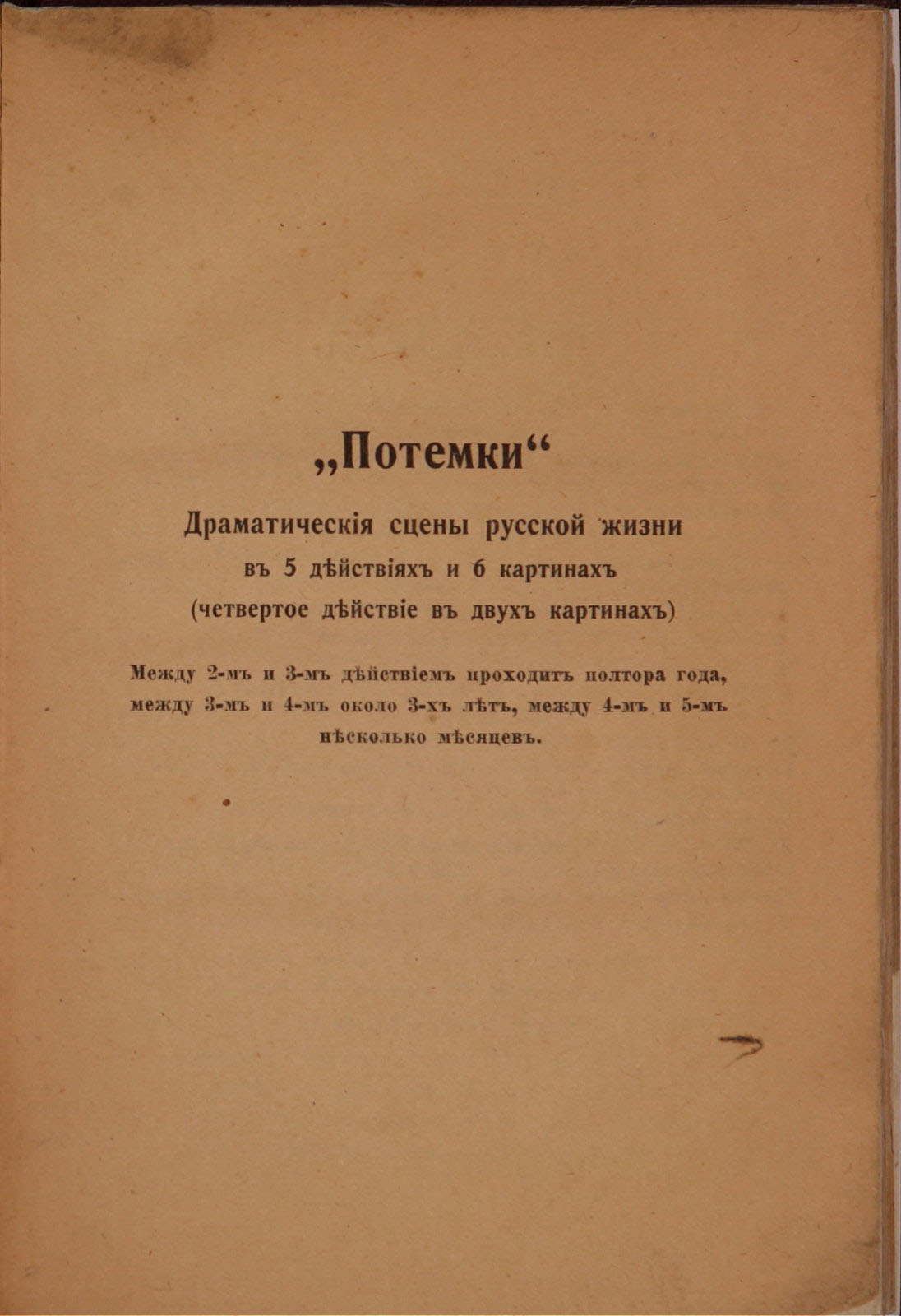 „Потемки“

Драматическія сцены русской жизни
въ 5 дѣйствіяхъ и 6 картинахъ
(четвертое дѣйствіе въ двухъ картинахъ)

Между 2-мъ и 3-мъ дѣйствіемъ проходитъ полтора года, между 3-мъ и 4-мъ около 3-хъ лѣтъ, между 4-мъ и 5-мъ нѣсколько мѣсяцевъ.